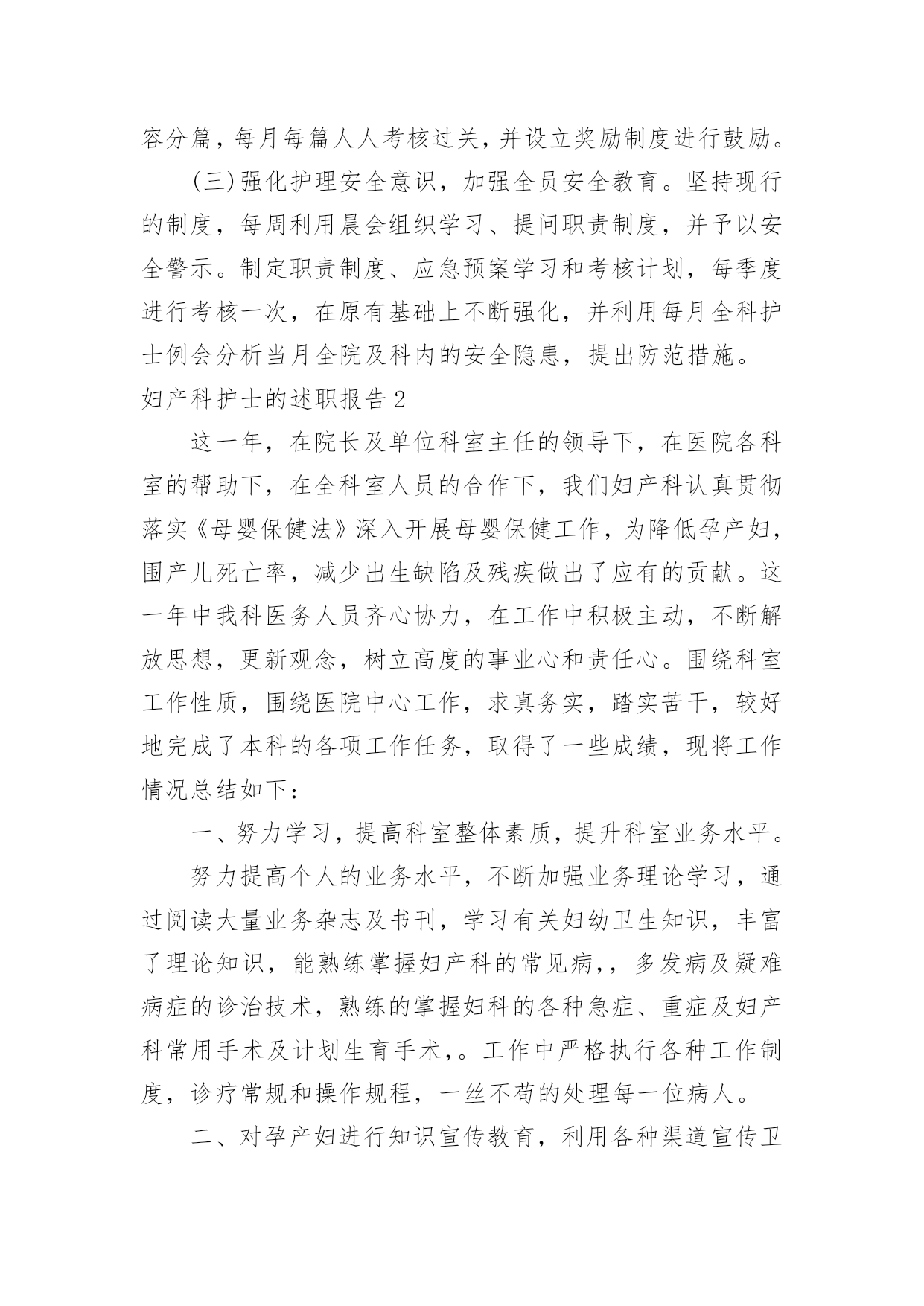 容分篇，每月每篇人人考核过关，并设立奖励制度进行鼓励。

(三)强化护理安全意识，加强全员安全教育。坚持现行的制度，每周利用晨会组织学习、提问职责制度，并予以安全警示。制定职责制度、应急预案学习和考核计划，每季度进行考核一次，在原有基础上不断强化，并利用每月全科护士例会分析当月全院及科内的安全隐患，提出防范措施。

妇产科护士的述职报告2

这一年，在院长及单位科室主任的领导下，在医院各科室的帮助下，在全科室人员的合作下，我们妇产科认真贯彻落实《母婴保健法》深入开展母婴保健工作，为降低孕产妇，围产儿死亡率，减少出生缺陷及残疾做出了应有的贡献。这一年中我科医务人员齐心协力，在工作中积极主动，不断解放思想，更新观念，树立高度的事业心和责任心。围绕科室工作性质，围绕医院中心工作，求真务实，踏实苦干，较好地完成了本科的各项工作任务，取得了一些成绩，现将工作情况总结如下：

一、努力学习，提高科室整体素质，提升科室业务水平。

努力提高个人的业务水平，不断加强业务理论学习，通过阅读大量业务杂志及书刊，学习有关妇幼卫生知识，丰富了理论知识，能熟练掌握妇产科的常见病，，多发病及疑难病症的诊治技术，熟练的掌握妇科的各种急症、重症及妇产科常用手术及计划生育手术，。工作中严格执行各种工作制度，诊疗常规和操作规程，一丝不苟的处理每一位病人。

二、对孕产妇进行知识宣传教育，利用各种渠道宣传卫